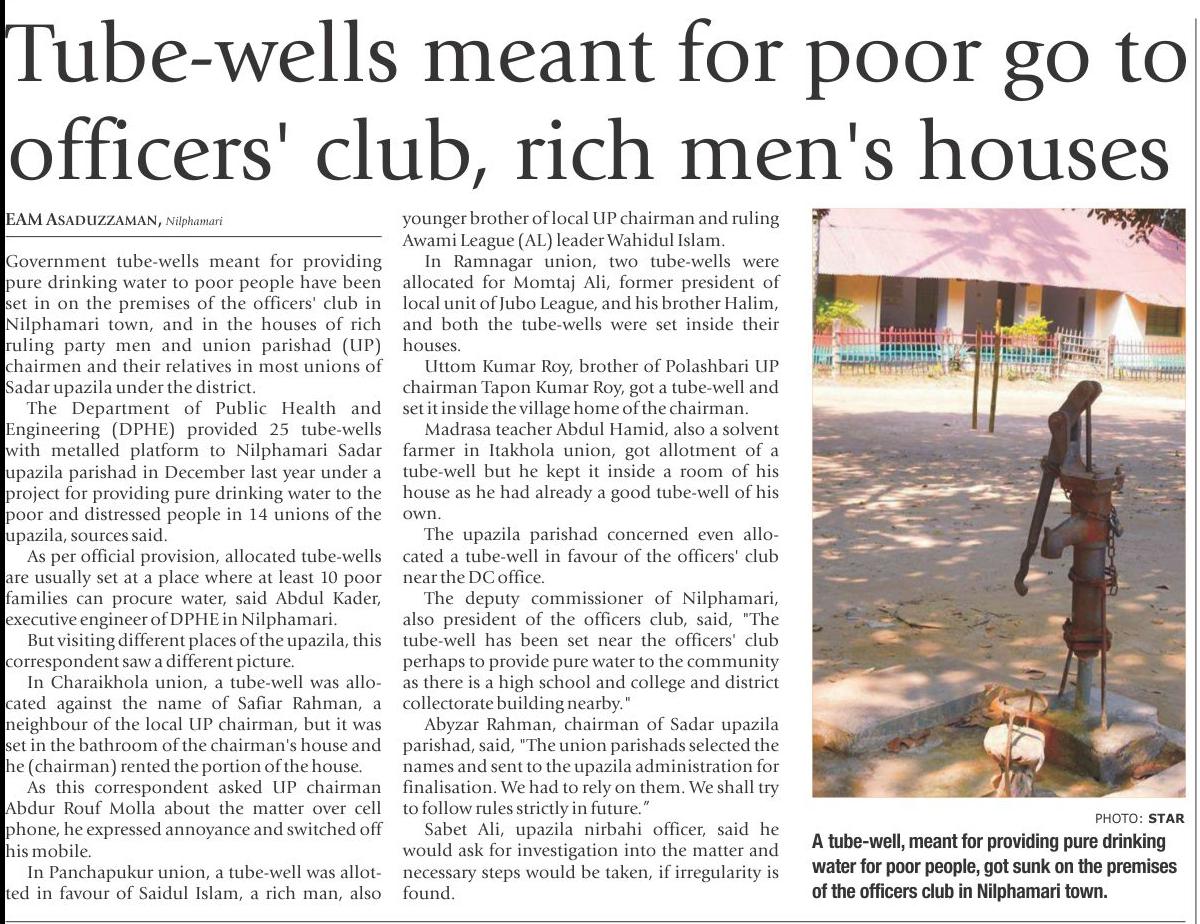 Tube-wells meant for poor go to officers' club, rich men's houses

EAM ASADUZZAMAN, Nilphamari

Government tube-wells meant for providing pure drinking water to poor people have been set in on the premises of the officers' club in Nilphamari town, and in the houses of rich ruling party men and union parishad (UP) chairmen and their relatives in most unions of Sadar upazila under the district.

The Department of Public Health and Engineering (DPHE) provided 25 tube-wells with metalled platform to Nilphamari Sadar upazila parishad in December last year under a project for providing pure drinking water to the poor and distressed people in 14 unions of the upazila, sources said.

As per official provision, allocated tube-wells are usually set at a place where at least 10 poor families can procure water, said Abdul Kader, executive engineer of DPHE in Nilphamari.

But visiting different places of the upazila, this correspondent saw a different picture.

In Charaikhola union, a tube-well was allocated against the name of Safiar Rahman, a neighbour of the local UP chairman, but it was set in the bathroom of the chairman's house and he (chairman) rented the portion of the house.

As this correspondent asked UP chairman Abdur Rouf Molla about the matter over cell phone, he expressed annoyance and switched off his mobile.

In Panchapukur union, a tube-well was allotted in favour of Saidul Islam, a rich man, also younger brother of local UP chairman and ruling Awami League (AL) leader Wahidul Islam.

In Ramnagar union, two tube-wells were allocated for Momtaj Ali, former president of local unit of Jubo League, and his brother Halim, and both the tube-wells were set inside their houses.

Uttom Kumar Roy, brother of Polashbari UP chairman Tapon Kumar Roy, got a tube-well and set it inside the village home of the chairman.

Madrasa teacher Abdul Hamid, also a solvent farmer in Itakhola union, got allotment of a tube-well but he kept it inside a room of his house as he had already a good tube-well of his own.

The upazila parishad concerned even allocated a tube-well in favour of the officers' club near the DC office.

The deputy commissioner of Nilphamari, also president of the officers club, said, "The tube-well has been set near the officers' club perhaps to provide pure water to the community as there is a high school and college and district collectorate building nearby."

Abyzar Rahman, chairman of Sadar upazila parishad, said, "The union parishads selected the names and sent to the upazila administration for finalisation. We had to rely on them. We shall try to follow rules strictly in future."

Sabet Ali, upazila nirbahi officer, said he would ask for investigation into the matter and necessary steps would be taken, if irregularity is found.

PHOTO: STAR

A tube-well, meant for providing pure drinking water for poor people, got sunk on the premises of the officers club in Nilphamari town.